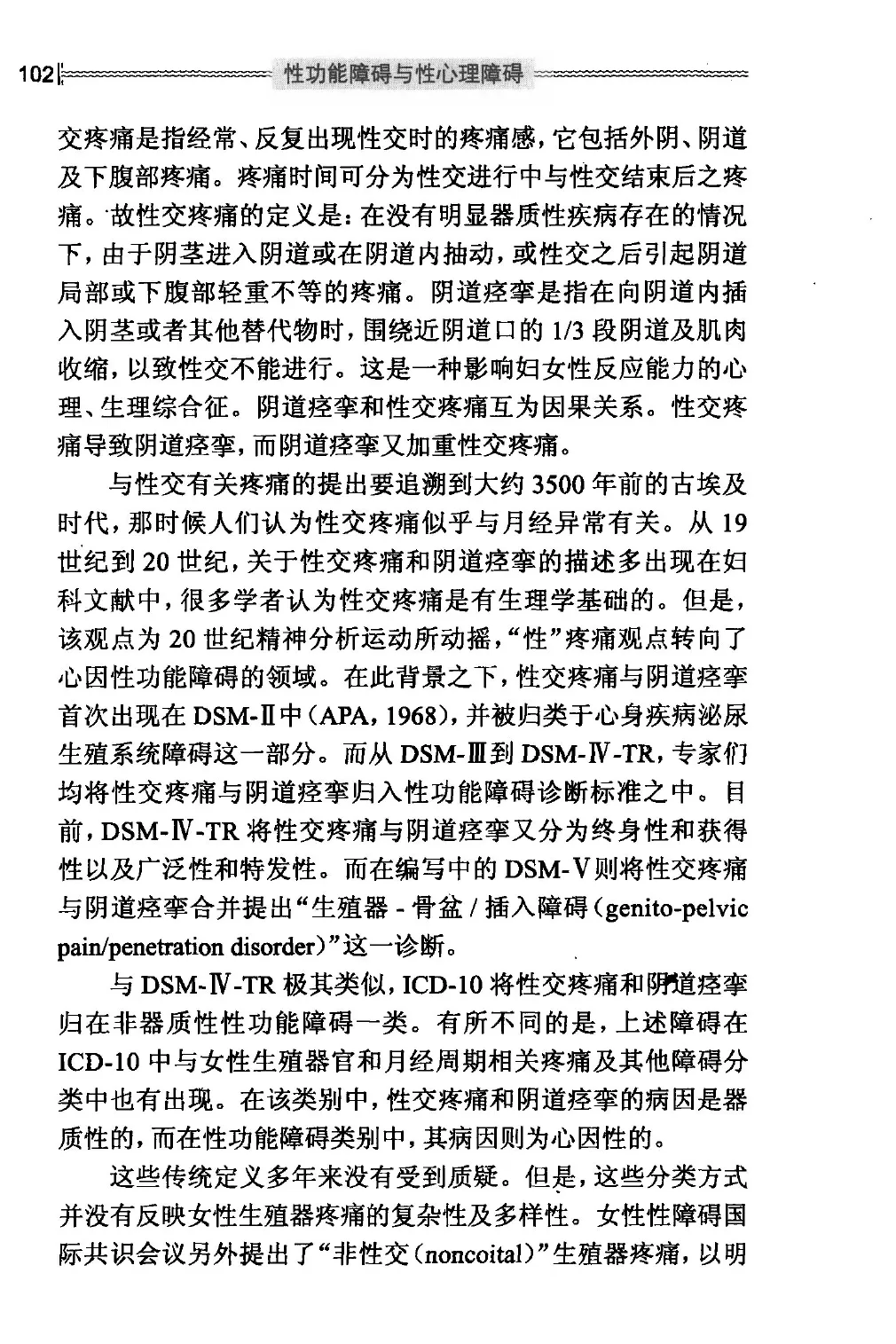 102 性功能障碍与性心理障碍

交疼痛是指经常、反复出现性交时的疼痛感，它包括外阴、阴道及下腹部疼痛。疼痛时间可分为性交进行中与性交结束后之疼痛。故性交疼痛的定义是：在没有明显器质性疾病存在的情况下，由于阴茎进入阴道或在阴道内抽动，或性交之后引起阴道局部或下腹部轻重不等的疼痛。阴道痉挛是指在向阴道内插入阴茎或者其他替代物时，围绕近阴道口的 1/3 段阴道及肌肉收缩，以致性交不能进行。这是一种影响妇女性反应能力的心理、生理综合征。阴道痉挛和性交疼痛互为因果关系。性交疼痛导致阴道痉挛，而阴道痉挛又加重性交疼痛。

与性交有关疼痛的提出要追溯到大约 3500 年前的古埃及时代，那时候人们认为性交疼痛似乎与月经异常有关。从 19 世纪到 20 世纪，关于性交疼痛和阴道痉挛的描述多出现在妇科文献中，很多学者认为性交疼痛是有生理学基础的。但是，该观点为 20 世纪精神分析运动所动摇，“性”疼痛观点转向了心因性功能障碍的领域。在此背景之下，性交疼痛与阴道痉挛首次出现在 DSM-Ⅱ中（APA，1968），并被归类于心身疾病泌尿生殖系统障碍这一部分。而从 DSM-Ⅲ到 DSM-Ⅳ-TR，专家们均将性交疼痛与阴道痉挛归入性功能障碍诊断标准之中。目前，DSM-Ⅳ-TR 将性交疼痛与阴道痉挛又分为终身性和获得性以及广泛性和特发性。而在编写中的 DSM-Ⅴ则将性交疼痛与阴道痉挛合并提出“生殖器 - 骨盆 / 插入障碍（genito-pelvic pain/penetration disorder）”这一诊断。

与 DSM-Ⅳ-TR 极其类似，ICD-10 将性交疼痛和阴道痉挛归在非器质性性功能障碍一类。有所不同的是，上述障碍在 ICD-10 中与女性生殖器官和月经周期相关疼痛及其他障碍分类中也有出现。在该类别中，性交疼痛和阴道痉挛的病因是器质性的，而在性功能障碍类别中，其病因则为心因性的。

这些传统定义多年来没有受到质疑。但是，这些分类方式并没有反映女性生殖器疼痛的复杂性及多样性。女性性障碍国际共识会议另外提出了“非性交（noncoital）”生殖器疼痛，以明